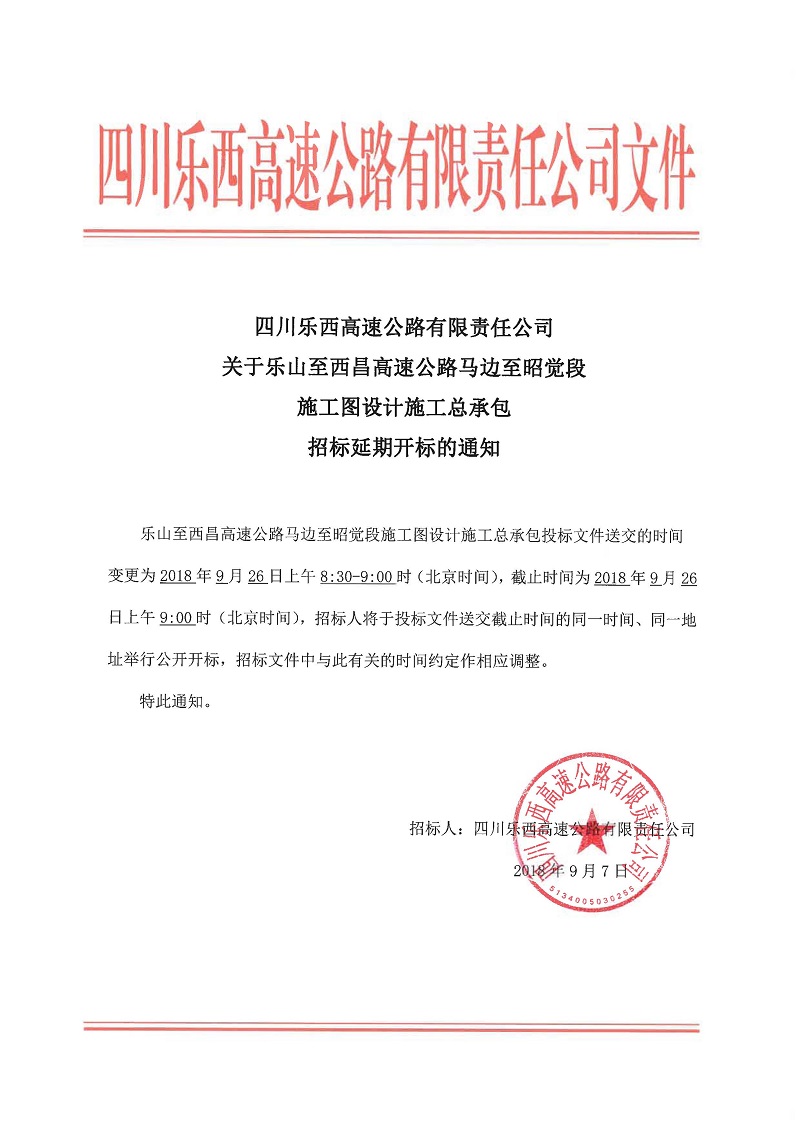 四川乐西高速公路有限责任公司文件

四川乐西高速公路有限责任公司
关于乐山至西昌高速公路马边至昭觉段
施工图设计施工总承包
招标延期开标的通知

乐山至西昌高速公路马边至昭觉段施工图设计施工总承包投标文件送交的时间变更为2018年9月26日上午8:30-9:00时（北京时间），截止时间为2018年9月26日上午9:00时（北京时间），招标人将于投标文件送交截止时间的同一时间、同一地址举行公开开标，招标文件中与此有关的时间约定作相应调整。

特此通知。

招标人：四川乐西高速公路有限责任公司
2018年9月7日

四川乐西高速公路有限责任公司
5134005030255